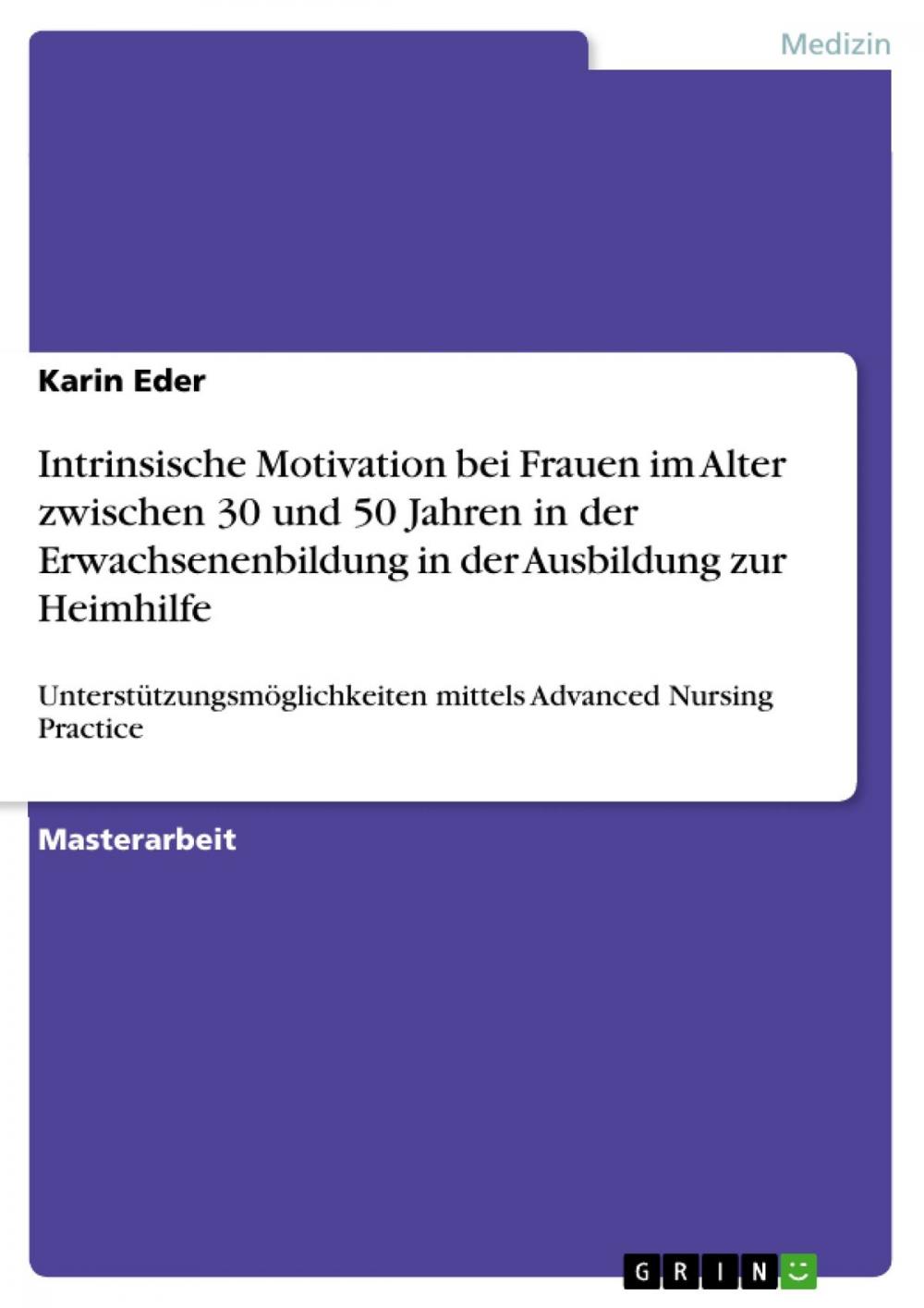 Medizin

Karin Eder

Intrinsische Motivation bei Frauen im Alter zwischen 30 und 50 Jahren in der Erwachsenenbildung in der Ausbildung zur Heimhilfe

Unterstützungsmöglichkeiten mittels Advanced Nursing Practice

Masterarbeit

GRIN